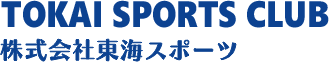 TOKAI SPORTS CLUB
株式会社東海スポーツ